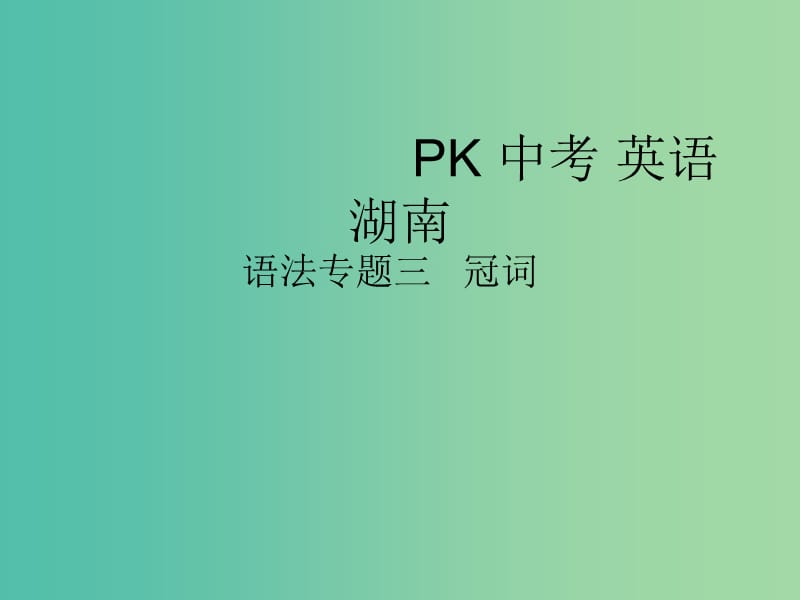 PK 中考 英语
湖南
语法专题三　冠词